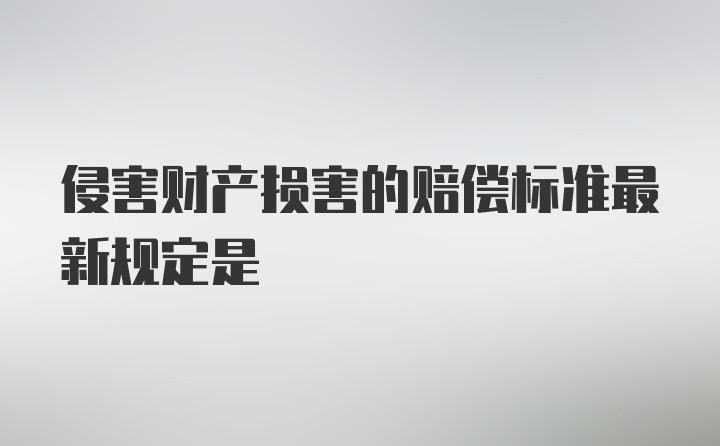 侵害财产损害的赔偿标准最新规定是